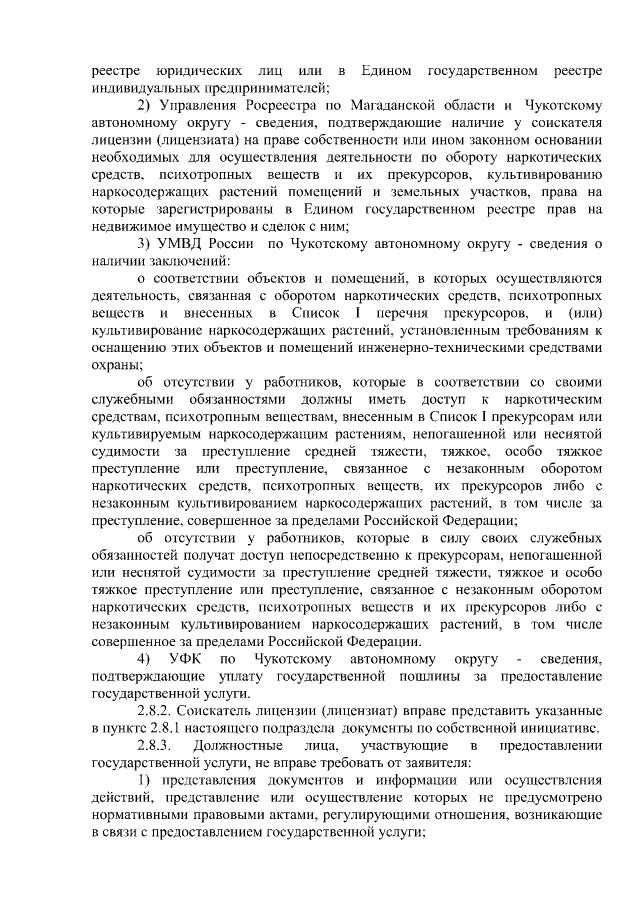 реестре юридических лиц или в Едином государственном реестре индивидуальных предпринимателей;

2) Управления Росреестра по Магаданской области и Чукотскому автономному округу - сведения, подтверждающие наличие у соискателя лицензии (лицензиата) на праве собственности или ином законном основании необходимых для осуществления деятельности по обороту наркотических средств, психотропных веществ и их прекурсоров, культивированию наркосодержащих растений помещений и земельных участков, права на которые зарегистрированы в Едином государственном реестре прав на недвижимое имущество и сделок с ним;

3) УМВД России по Чукотскому автономному округу - сведения о наличии заключений:

о соответствии объектов и помещений, в которых осуществляются деятельность, связанная с оборотом наркотических средств, психотропных веществ и внесенных в Список I перечня прекурсоров, и (или) культивирование наркосодержащих растений, установленным требованиям к оснащению этих объектов и помещений инженерно-техническими средствами охраны;

об отсутствии у работников, которые в соответствии со своими служебными обязанностями должны иметь доступ к наркотическим средствам, психотропным веществам, внесенным в Список I прекурсорам или культивируемым наркосодержащим растениям, непогашенной или неснятой судимости за преступление средней тяжести, тяжкое, особо тяжкое преступление или преступление, связанное с незаконным оборотом наркотических средств, психотропных веществ, их прекурсоров либо с незаконным культивированием наркосодержащих растений, в том числе за преступление, совершенное за пределами Российской Федерации;

об отсутствии у работников, которые в силу своих служебных обязанностей получат доступ непосредственно к прекурсорам, непогашенной или неснятой судимости за преступление средней тяжести, тяжкое и особо тяжкое преступление или преступление, связанное с незаконным оборотом наркотических средств, психотропных веществ и их прекурсоров либо с незаконным культивированием наркосодержащих растений, в том числе совершенное за пределами Российской Федерации.

4) УФК по Чукотскому автономному округу - сведения, подтверждающие уплату государственной пошлины за предоставление государственной услуги.

2.8.2. Соискатель лицензии (лицензиат) вправе представить указанные в пункте 2.8.1 настоящего подраздела документы по собственной инициативе.

2.8.3. Должностные лица, участвующие в предоставлении государственной услуги, не вправе требовать от заявителя:

1) представления документов и информации или осуществления действий, представление или осуществление которых не предусмотрено нормативными правовыми актами, регулирующими отношения, возникающие в связи с предоставлением государственной услуги;